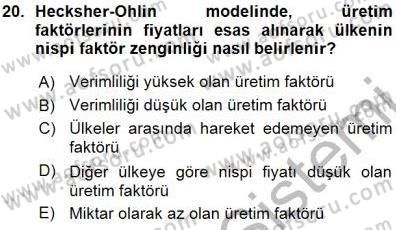 20. Hecksher-Ohlin modelinde, üretim faktörlerinin fiyatları esas alınarak ülkenin nispi faktör zenginliği nasıl belirlenir?

A) Verimliliği yüksek olan üretim faktörü
B) Verimliliği düşük olan üretim faktörü
C) Ülkeler arasında hareket edemeyen üretim faktörü
D) Diğer ülkeye göre nispi fiyatı düşük olan üretim faktörü
E) Miktar olarak az olan üretim faktörü

www.aofsoru.com